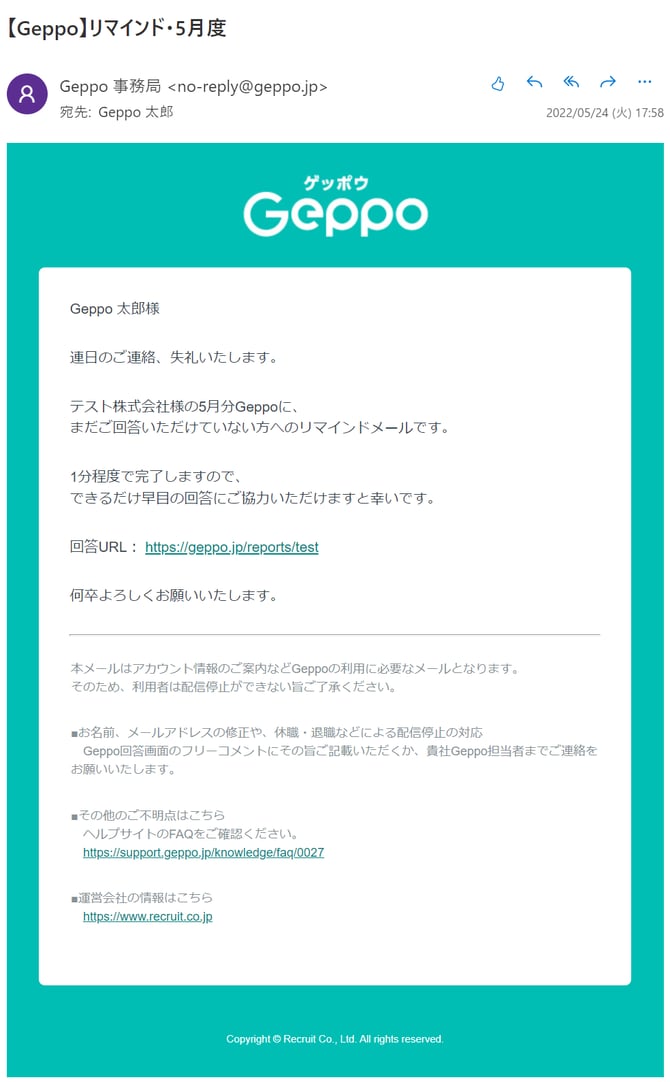 【Geppo】リマインド・5月度

Geppo 事務局 <no-reply@geppo.jp>
宛先: Geppo 太郎
2022/05/24 (火) 17:58

ゲッポウ
Geppo

Geppo 太郎様

連日のご連絡、失礼いたします。

テスト株式会社様の5月分Geppoに、
まだご回答いただけていない方へのリマインドメールです。

1分程度で完了しますので、
できるだけ早目の回答にご協力いただけますと幸いです。

回答URL： https://geppo.jp/reports/test

何卒よろしくお願いいたします。

本メールはアカウント情報のご案内などGeppoの利用に必要なメールとなります。
そのため、利用者は配信停止ができない旨ご了承ください。

■お名前、メールアドレスの修正や、休職・退職などによる配信停止の対応
Geppo回答画面のフリーコメントにその旨ご記載いただくか、貴社Geppo担当者までご連絡をお願いいたします。

■その他のご不明点はこちら
ヘルプサイトのFAQをご確認ください。
https://support.geppo.jp/knowledge/faq/0027

■運営会社の情報はこちら
https://www.recruit.co.jp

Copyright © Recruit Co., Ltd. All rights reserved.